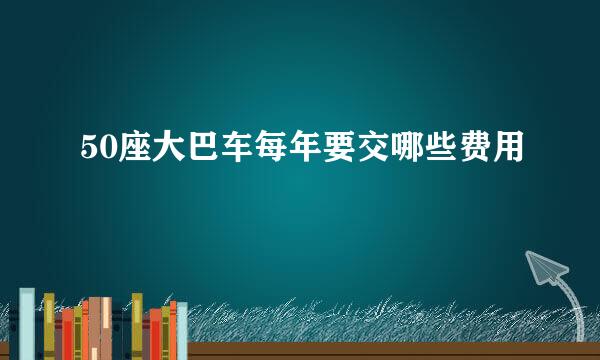 50座大巴车每年要交哪些费用